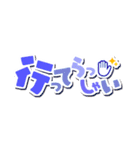 行ってらっしゃい